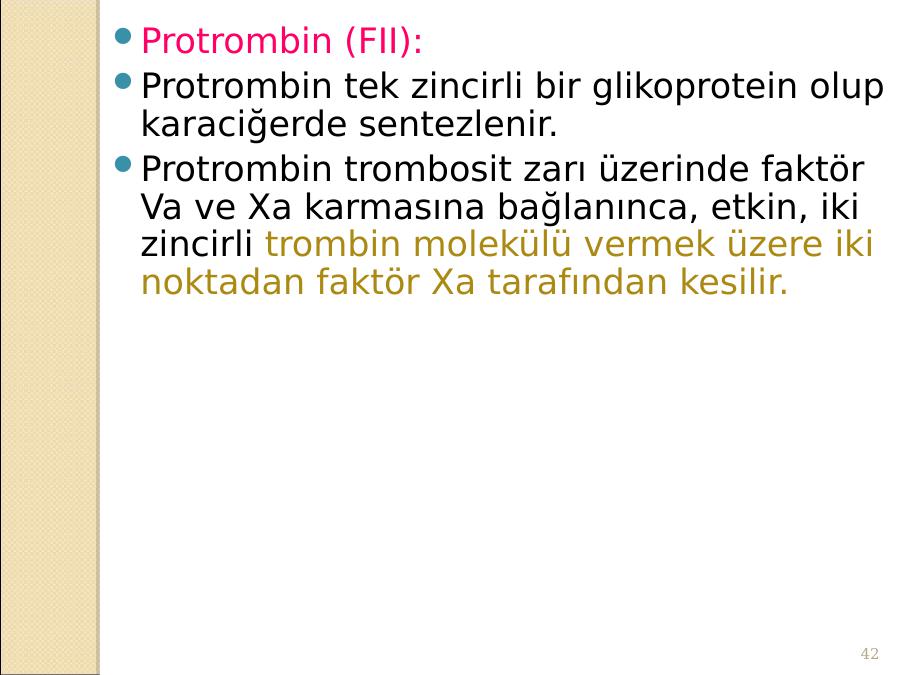 • Protrombin (FII):

• Protrombin tek zincirli bir glikoprotein olup karaciğerde sentezlenir.

• Protrombin trombosit zarı üzerinde faktör Va ve Xa karmasına bağlanınca, etkin, iki zincirli trombin molekülü vermek üzere iki noktadan faktör Xa tarafından kesilir.

42